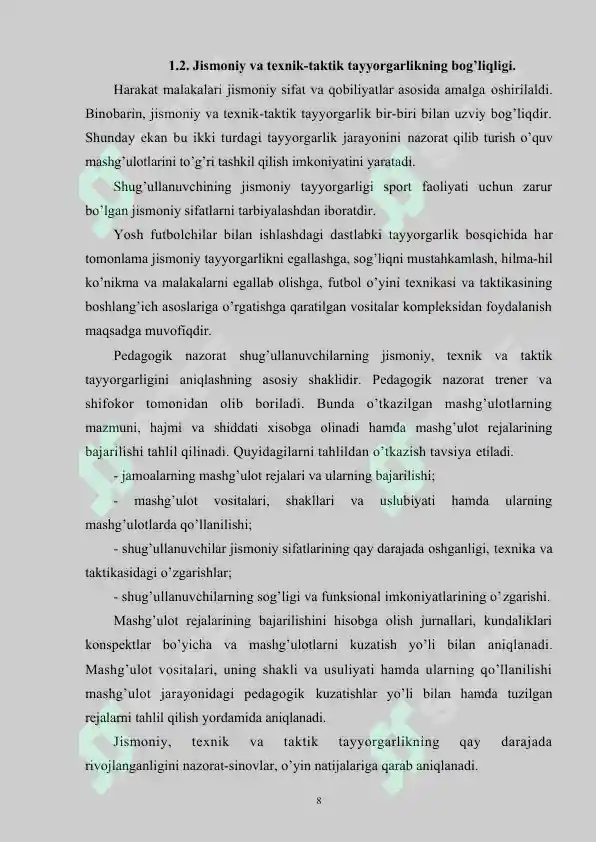 1.2. Jismoniy va texnik-taktik tayyorgarlikning bog'liqligi.

Harakat malakalari jismoniy sifat va qobiliyatlar asosida amalga oshirilaldi. Binobarin, jismoniy va texnik-taktik tayyorgarlik bir-biri bilan uzviy bog'liqdir. Shunday ekan bu ikki turdagi tayyorgarlik jarayonini nazorat qilib turish o'quv mashg'ulotlarini to'g'ri tashkil qilish imkoniyatini yaratadi.

Shug'ullanuvchining jismoniy tayyorgarligi sport faoliyati uchun zarur bo'lgan jismoniy sifatlarni tarbiyalashdan iboratdir.

Yosh futbolchilar bilan ishlashdagi dastlabki tayyorgarlik bosqichida har tomonlama jismoniy tayyorgarlikni egallashga, sog'liqni mustahkamlash, hilma-hil ko'nikma va malakalarni egallab olishga, futbol o'yini texnikasi va taktikasining boshlang'ich asoslariga o'rgatishga qaratilgan vositalar kompleksidan foydalanish maqsadga muvofiqdir.

Pedagogik nazorat shug'ullanuvchilarning jismoniy, texnik va taktik tayyorgarligini aniqlashning asosiy shaklidir. Pedagogik nazorat trener va shifokor tomonidan olib boriladi. Bunda o'tkazilgan mashg'ulotlarning mazmuni, hajmi va shiddati xisobga olinadi hamda mashg'ulot rejalarining bajarilishi tahlil qilinadi. Quyidagilarni tahlildan o'tkazish tavsiya etiladi.

- jamoalarning mashg'ulot rejalari va ularning bajarilishi;

- mashg'ulot vositalari, shakllari va uslubiyati hamda ularning mashg'ulotlarda qo'llanilishi;

- shug'ullanuvchilar jismoniy sifatlarining qay darajada oshganligi, texnika va taktikasidagi o'zgarishlar;

- shug'ullanuvchilarning sog'ligi va funksional imkoniyatlarining o'zgarishi.

Mashg'ulot rejalarining bajarilishini hisobga olish jurnallari, kundaliklari konspektlar bo'yicha va mashg'ulotlarni kuzatish yo'li bilan aniqlanadi. Mashg'ulot vositalari, uning shakli va usuliyati hamda ularning qo'llanilishi mashg'ulot jarayonidagi pedagogik kuzatishlar yo'li bilan hamda tuzilgan rejalarni tahlil qilish yordamida aniqlanadi.

Jismoniy, texnik va taktik tayyorgarlikning qay darajada rivojlanganligini nazorat-sinovlar, o'yin natijalariga qarab aniqlanadi.

8